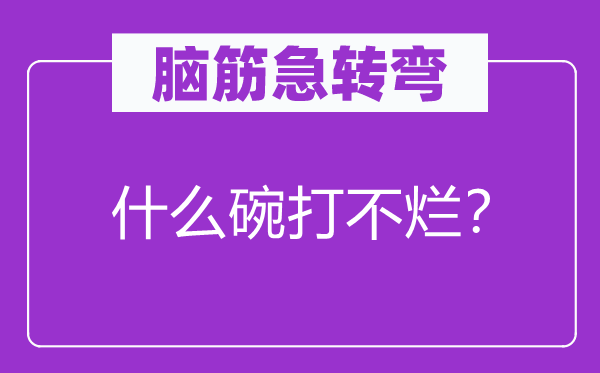 脑筋急转弯

什么碗打不烂？